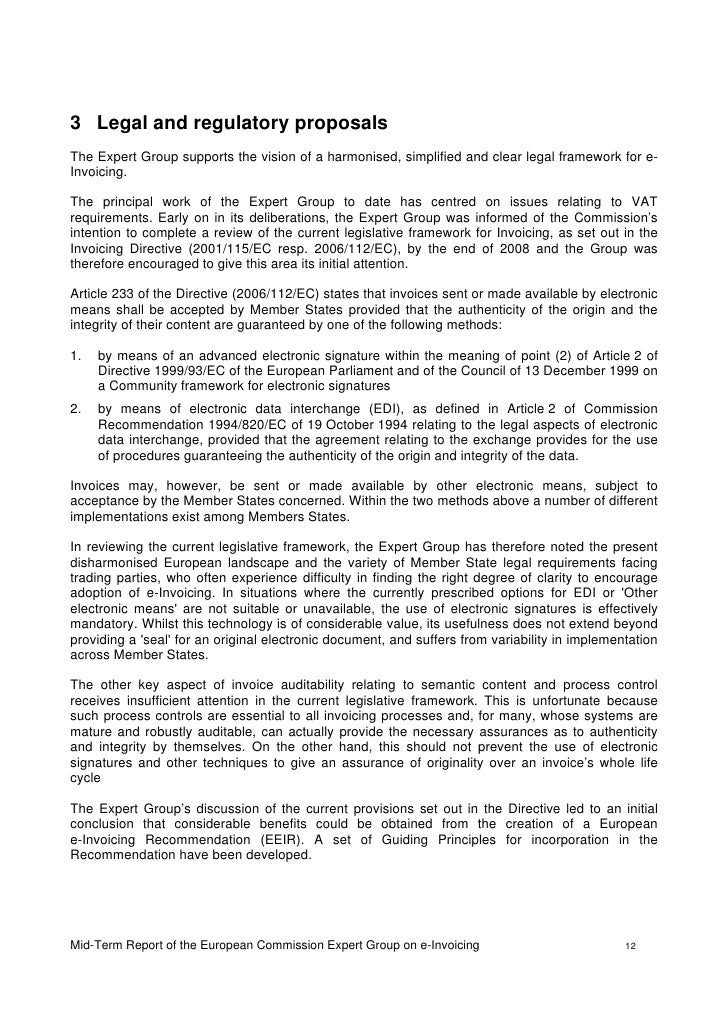 3 Legal and regulatory proposals

The Expert Group supports the vision of a harmonised, simplified and clear legal framework for e-Invoicing.

The principal work of the Expert Group to date has centred on issues relating to VAT requirements. Early on in its deliberations, the Expert Group was informed of the Commission's intention to complete a review of the current legislative framework for Invoicing, as set out in the Invoicing Directive (2001/115/EC resp. 2006/112/EC), by the end of 2008 and the Group was therefore encouraged to give this area its initial attention.

Article 233 of the Directive (2006/112/EC) states that invoices sent or made available by electronic means shall be accepted by Member States provided that the authenticity of the origin and the integrity of their content are guaranteed by one of the following methods:

1. by means of an advanced electronic signature within the meaning of point (2) of Article 2 of Directive 1999/93/EC of the European Parliament and of the Council of 13 December 1999 on a Community framework for electronic signatures

2. by means of electronic data interchange (EDI), as defined in Article 2 of Commission Recommendation 1994/820/EC of 19 October 1994 relating to the legal aspects of electronic data interchange, provided that the agreement relating to the exchange provides for the use of procedures guaranteeing the authenticity of the origin and integrity of the data.

Invoices may, however, be sent or made available by other electronic means, subject to acceptance by the Member States concerned. Within the two methods above a number of different implementations exist among Members States.

In reviewing the current legislative framework, the Expert Group has therefore noted the present disharmonised European landscape and the variety of Member State legal requirements facing trading parties, who often experience difficulty in finding the right degree of clarity to encourage adoption of e-Invoicing. In situations where the currently prescribed options for EDI or 'Other electronic means' are not suitable or unavailable, the use of electronic signatures is effectively mandatory. Whilst this technology is of considerable value, its usefulness does not extend beyond providing a 'seal' for an original electronic document, and suffers from variability in implementation across Member States.

The other key aspect of invoice auditability relating to semantic content and process control receives insufficient attention in the current legislative framework. This is unfortunate because such process controls are essential to all invoicing processes and, for many, whose systems are mature and robustly auditable, can actually provide the necessary assurances as to authenticity and integrity by themselves. On the other hand, this should not prevent the use of electronic signatures and other techniques to give an assurance of originality over an invoice's whole life cycle

The Expert Group's discussion of the current provisions set out in the Directive led to an initial conclusion that considerable benefits could be obtained from the creation of a European e-Invoicing Recommendation (EEIR). A set of Guiding Principles for incorporation in the Recommendation have been developed.

Mid-Term Report of the European Commission Expert Group on e-Invoicing 12